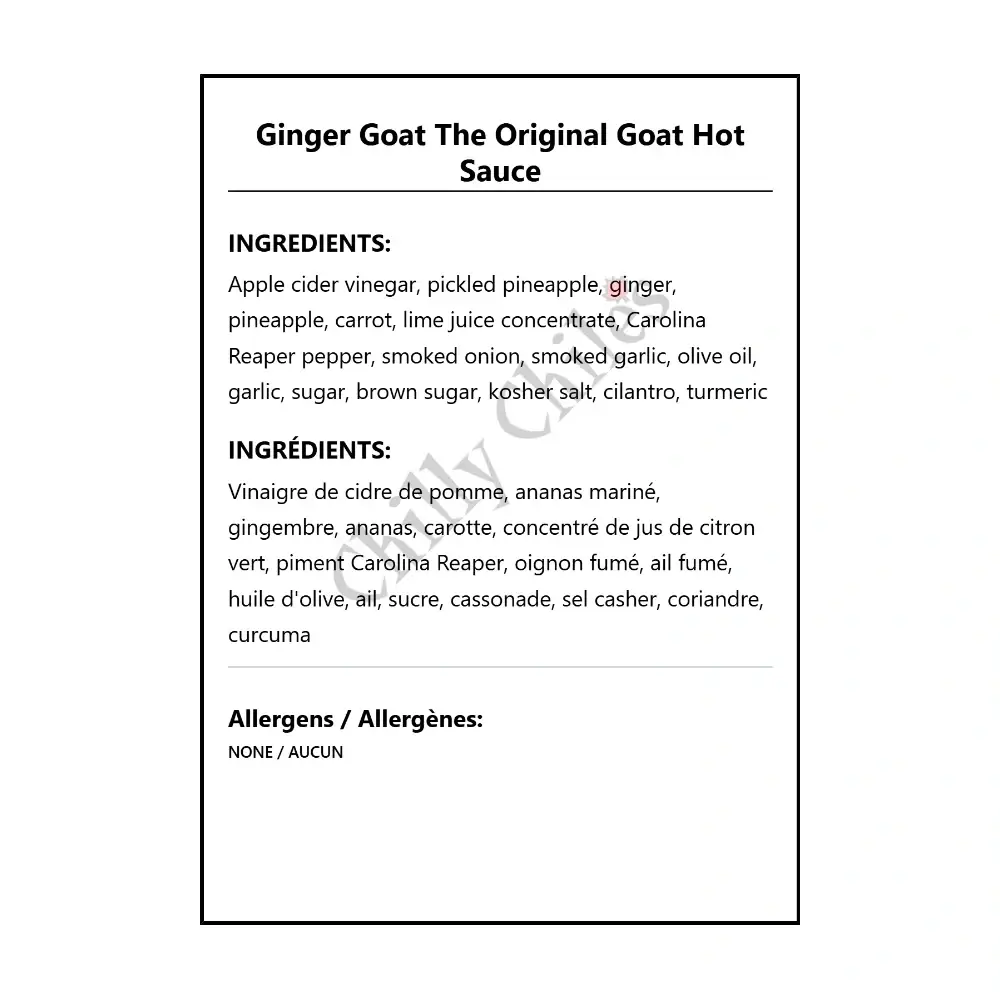 Ginger Goat The Original Goat Hot Sauce

INGREDIENTS:
Apple cider vinegar, pickled pineapple, ginger, pineapple, carrot, lime juice concentrate, Carolina Reaper pepper, smoked onion, smoked garlic, olive oil, garlic, sugar, brown sugar, kosher salt, cilantro, turmeric

INGRÉDIENTS:
Vinaigre de cidre de pomme, ananas mariné, gingembre, ananas, carotte, concentré de jus de citron vert, piment Carolina Reaper, oignon fumé, ail fumé, huile d'olive, ail, sucre, cassonade, sel casher, coriandre, curcuma

Allergens / Allergènes:
NONE / AUCUN

Chilly Chiles